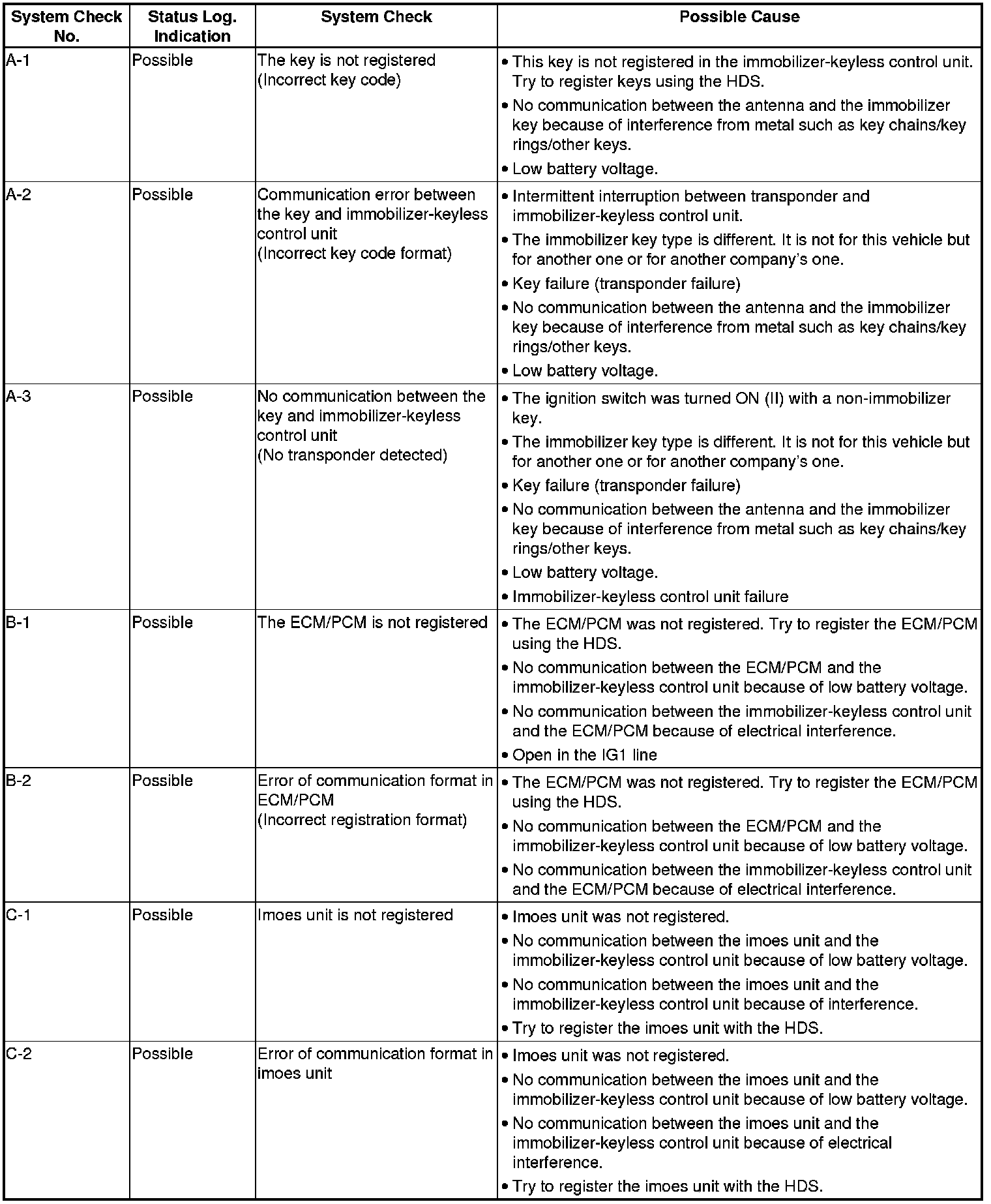 | System Check No. | Status Log. Indication | System Check | Possible Cause |
|---|---|---|---|
| A-1 | Possible | The key is not registered (Incorrect key code) | • This key is not registered in the immobilizer-keyless control unit. Try to register keys using the HDS. • No communication between the antenna and the immobilizer key because of interference from metal such as key chains/key rings/other keys. • Low battery voltage. |
| A-2 | Possible | Communication error between the key and immobilizer-keyless control unit (Incorrect key code format) | • Intermittent interruption between transponder and immobilizer-keyless control unit. • The immobilizer key type is different. It is not for this vehicle but for another one or for another company's one. • Key failure (transponder failure) • No communication between the antenna and the immobilizer key because of interference from metal such as key chains/key rings/other keys. • Low battery voltage. |
| A-3 | Possible | No communication between the key and immobilizer-keyless control unit (No transponder detected) | • The ignition switch was turned ON (II) with a non-immobilizer key. • The immobilizer key type is different. It is not for this vehicle but for another one or for another company's one. • Key failure (transponder failure) • No communication between the antenna and the immobilizer key because of interference from metal such as key chains/key rings/other keys. • Low battery voltage. • Immobilizer-keyless control unit failure |
| B-1 | Possible | The ECM/PCM is not registered | • The ECM/PCM was not registered. Try to register the ECM/PCM using the HDS. • No communication between the ECM/PCM and the immobilizer-keyless control unit because of low battery voltage. • No communication between the immobilizer-keyless control unit and the ECM/PCM because of electrical interference. • Open in the IG1 line |
| B-2 | Possible | Error of communication format in ECM/PCM (Incorrect registration format) | • The ECM/PCM was not registered. Try to register the ECM/PCM using the HDS. • No communication between the ECM/PCM and the immobilizer-keyless control unit because of low battery voltage. • No communication between the immobilizer-keyless control unit and the ECM/PCM because of electrical interference. |
| C-1 | Possible | Imoes unit is not registered | • Imoes unit was not registered. • No communication between the imoes unit and the immobilizer-keyless control unit because of low battery voltage. • No communication between the imoes unit and the immobilizer-keyless control unit because of interference. • Try to register the imoes unit with the HDS. |
| C-2 | Possible | Error of communication format in imoes unit | • Imoes unit was not registered. • No communication between the imoes unit and the immobilizer-keyless control unit because of low battery voltage. • No communication between the imoes unit and the immobilizer-keyless control unit because of electrical interference. • Try to register the imoes unit with the HDS. |